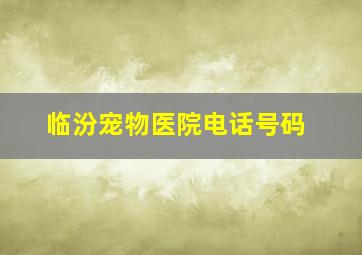 临汾宠物医院电话号码